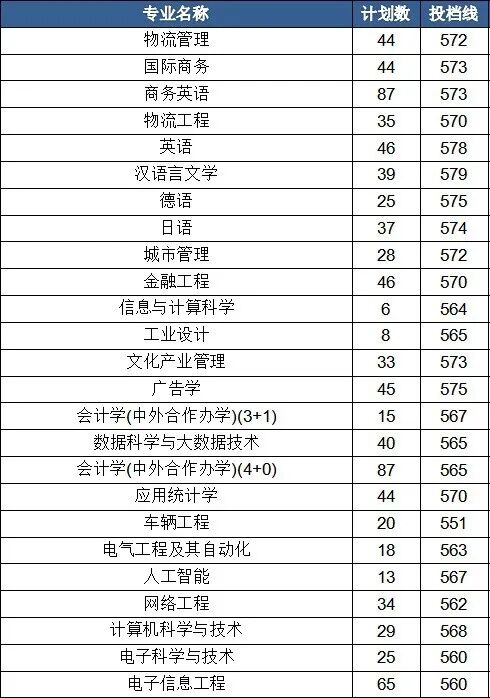 | 专业名称 | 计划数 | 投档线 |
|---|---|---|
| 物流管理 | 44 | 572 |
| 国际商务 | 44 | 573 |
| 商务英语 | 87 | 573 |
| 物流工程 | 35 | 570 |
| 英语 | 46 | 578 |
| 汉语言文学 | 39 | 579 |
| 德语 | 25 | 575 |
| 日语 | 37 | 574 |
| 城市管理 | 28 | 572 |
| 金融工程 | 46 | 570 |
| 信息与计算科学 | 6 | 564 |
| 工业设计 | 8 | 565 |
| 文化产业管理 | 33 | 573 |
| 广告学 | 45 | 575 |
| 会计学(中外合作办学)(3+1) | 15 | 567 |
| 数据科学与大数据技术 | 40 | 565 |
| 会计学(中外合作办学)(4+0) | 87 | 565 |
| 应用统计学 | 44 | 570 |
| 车辆工程 | 20 | 551 |
| 电气工程及其自动化 | 18 | 563 |
| 人工智能 | 13 | 567 |
| 网络工程 | 34 | 562 |
| 计算机科学与技术 | 29 | 568 |
| 电子科学与技术 | 25 | 560 |
| 电子信息工程 | 65 | 560 |